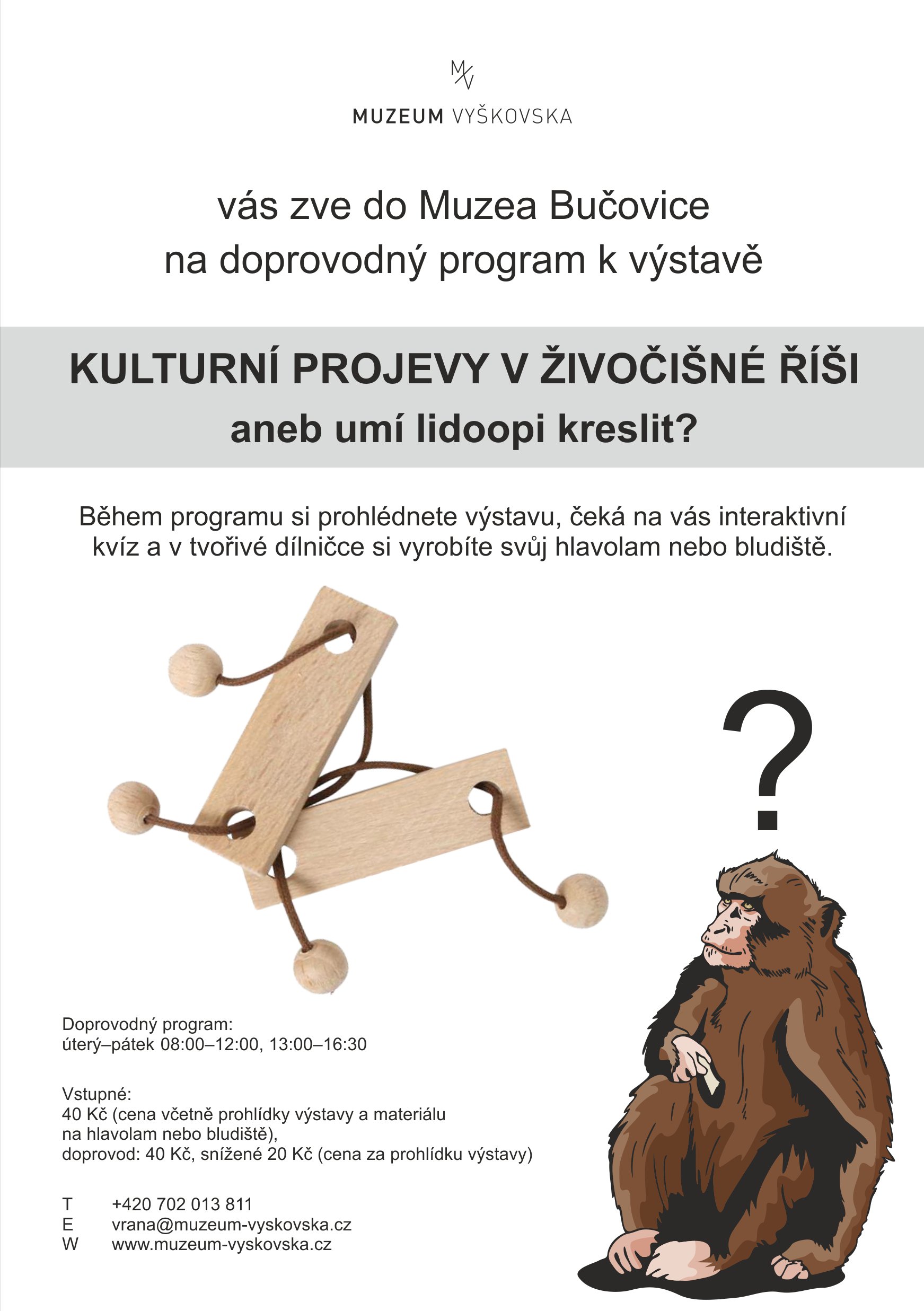 MV

MUZEUM VYŠKOVSKA

vás zve do Muzea Bučovice
na doprovodný program k výstavě

KULTURNÍ PROJEVY V ŽIVOČIŠNÉ ŘÍŠI
aneb umí lidoopi kreslit?

Během programu si prohlédnete výstavu, čeká na vás interaktivní kvíz a v tvořivé dílničce si vyrobíte svůj hlavolam nebo bludiště.

?

Doprovodný program:
úterý–pátek 08:00–12:00, 13:00–16:30

Vstupné:
40 Kč (cena včetně prohlídky výstavy a materiálu na hlavolam nebo bludiště),
doprovod: 40 Kč, snížené 20 Kč (cena za prohlídku výstavy)

T +420 702 013 811
E vrana@muzeum-vyskovska.cz
W www.muzeum-vyskovska.cz